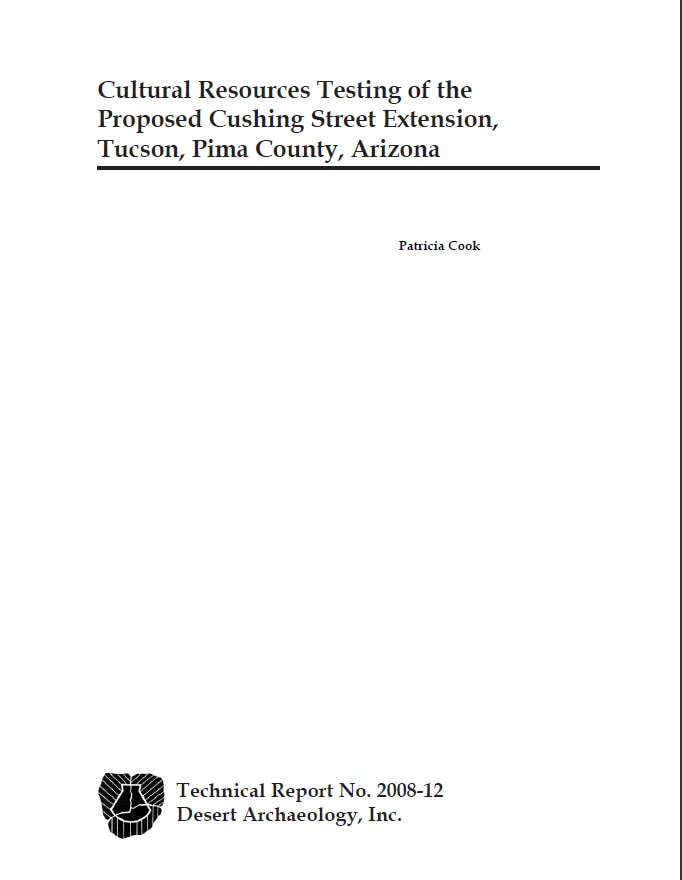 Cultural Resources Testing of the Proposed Cushing Street Extension, Tucson, Pima County, Arizona

Patricia Cook

Technical Report No. 2008-12
Desert Archaeology, Inc.